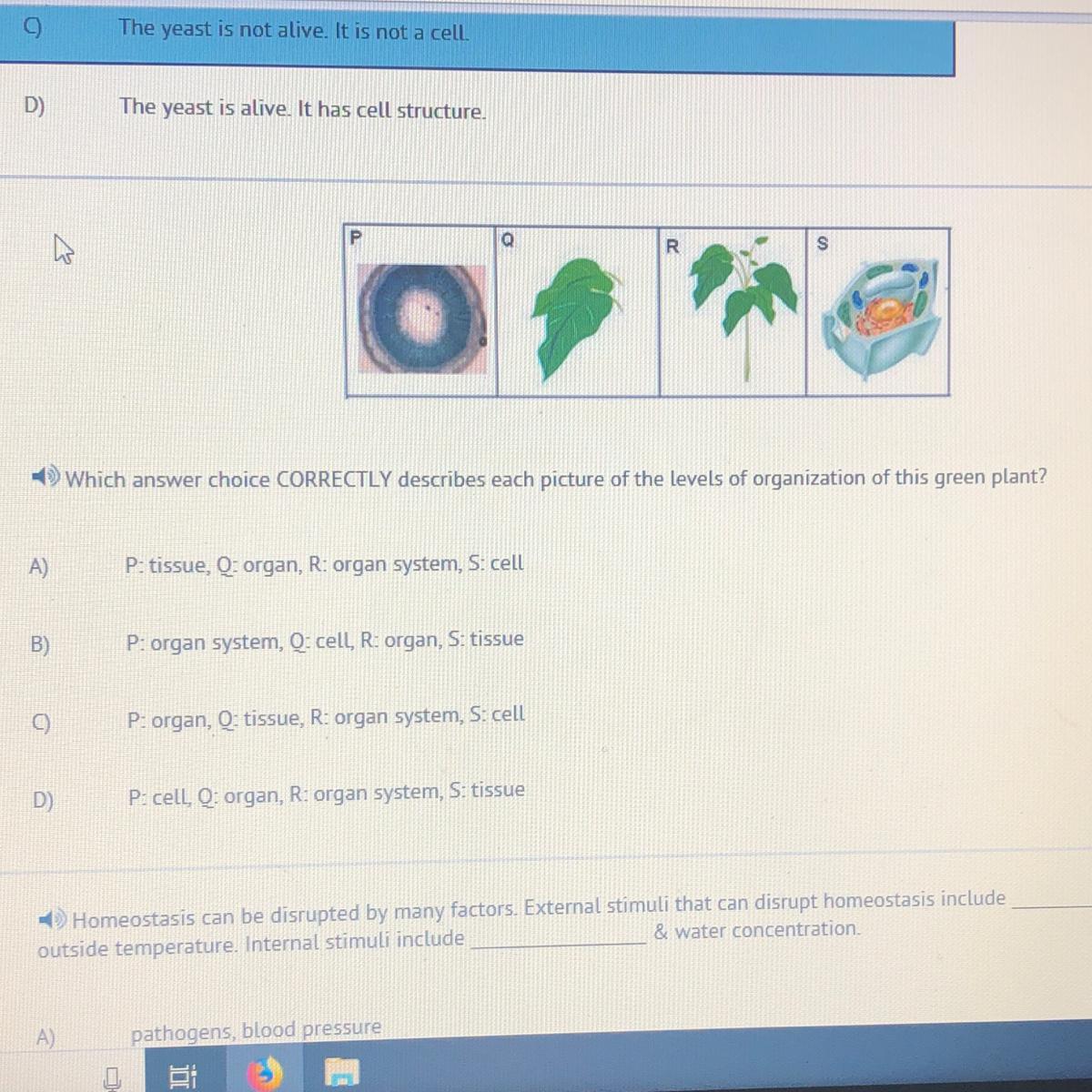 C) The yeast is not alive. It is not a cell.

D) The yeast is alive. It has cell structure.

P Q R S

Which answer choice CORRECTLY describes each picture of the levels of organization of this green plant?

A) P: tissue, Q: organ, R: organ system, S: cell

B) P: organ system, Q: cell, R: organ, S: tissue

C) P: organ, Q: tissue, R: organ system, S: cell

D) P: cell, Q: organ, R: organ system, S: tissue

Homeostasis can be disrupted by many factors. External stimuli that can disrupt homeostasis include ____ outside temperature. Internal stimuli include ____ & water concentration.

A) pathogens, blood pressure